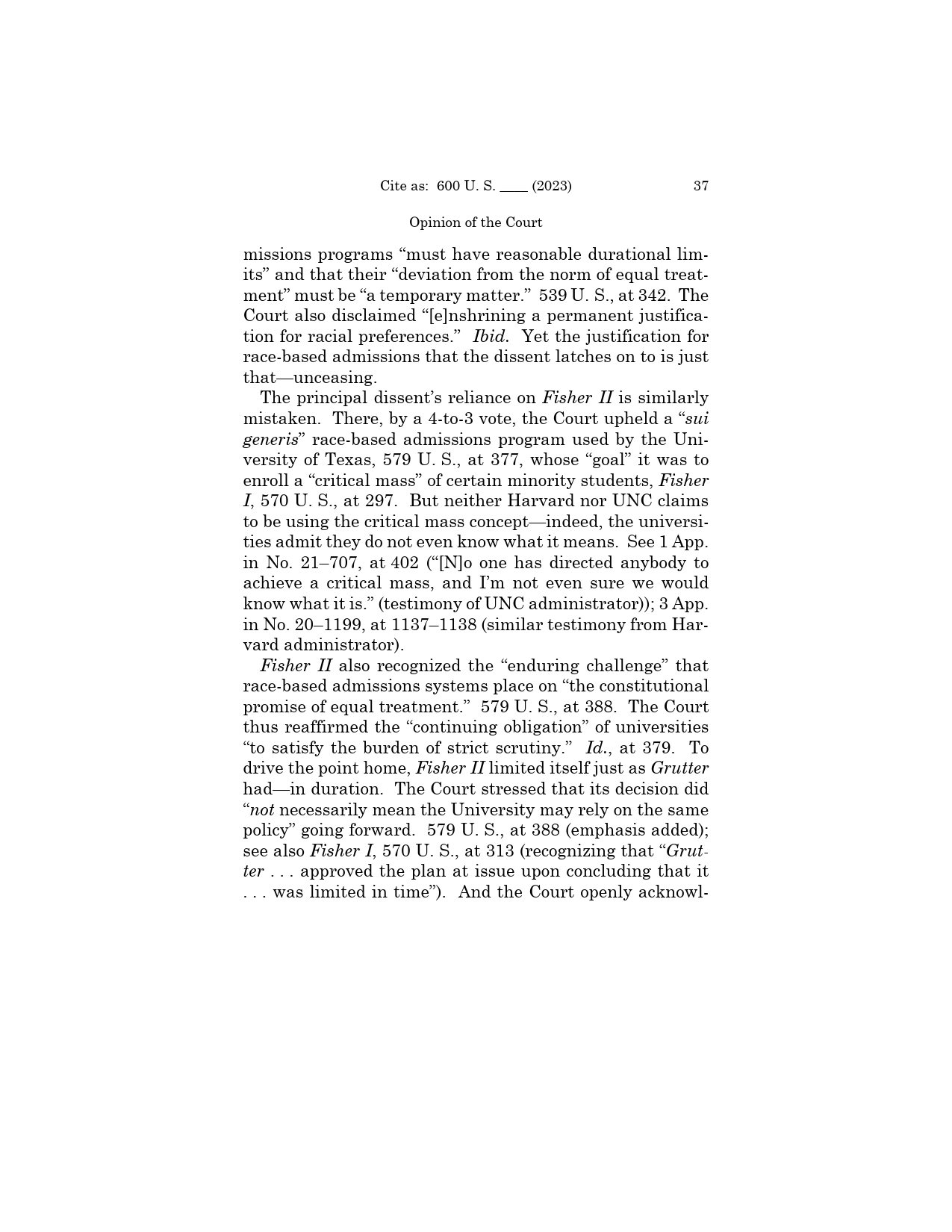 Cite as: 600 U. S. ____ (2023) 37

Opinion of the Court

missions programs "must have reasonable durational limits" and that their "deviation from the norm of equal treatment" must be "a temporary matter." 539 U. S., at 342. The Court also disclaimed "[e]nshrining a permanent justification for racial preferences." Ibid. Yet the justification for race-based admissions that the dissent latches on to is just that—unceasing.

The principal dissent's reliance on Fisher II is similarly mistaken. There, by a 4-to-3 vote, the Court upheld a "sui generis" race-based admissions program used by the University of Texas, 579 U. S., at 377, whose "goal" it was to enroll a "critical mass" of certain minority students, Fisher I, 570 U. S., at 297. But neither Harvard nor UNC claims to be using the critical mass concept—indeed, the universities admit they do not even know what it means. See 1 App. in No. 21–707, at 402 ("[N]o one has directed anybody to achieve a critical mass, and I'm not even sure we would know what it is." (testimony of UNC administrator)); 3 App. in No. 20–1199, at 1137–1138 (similar testimony from Harvard administrator).

Fisher II also recognized the "enduring challenge" that race-based admissions systems place on "the constitutional promise of equal treatment." 579 U. S., at 388. The Court thus reaffirmed the "continuing obligation" of universities "to satisfy the burden of strict scrutiny." Id., at 379. To drive the point home, Fisher II limited itself just as Grutter had—in duration. The Court stressed that its decision did "not necessarily mean the University may rely on the same policy" going forward. 579 U. S., at 388 (emphasis added); see also Fisher I, 570 U. S., at 313 (recognizing that "Grutter . . . approved the plan at issue upon concluding that it . . . was limited in time"). And the Court openly acknowl-